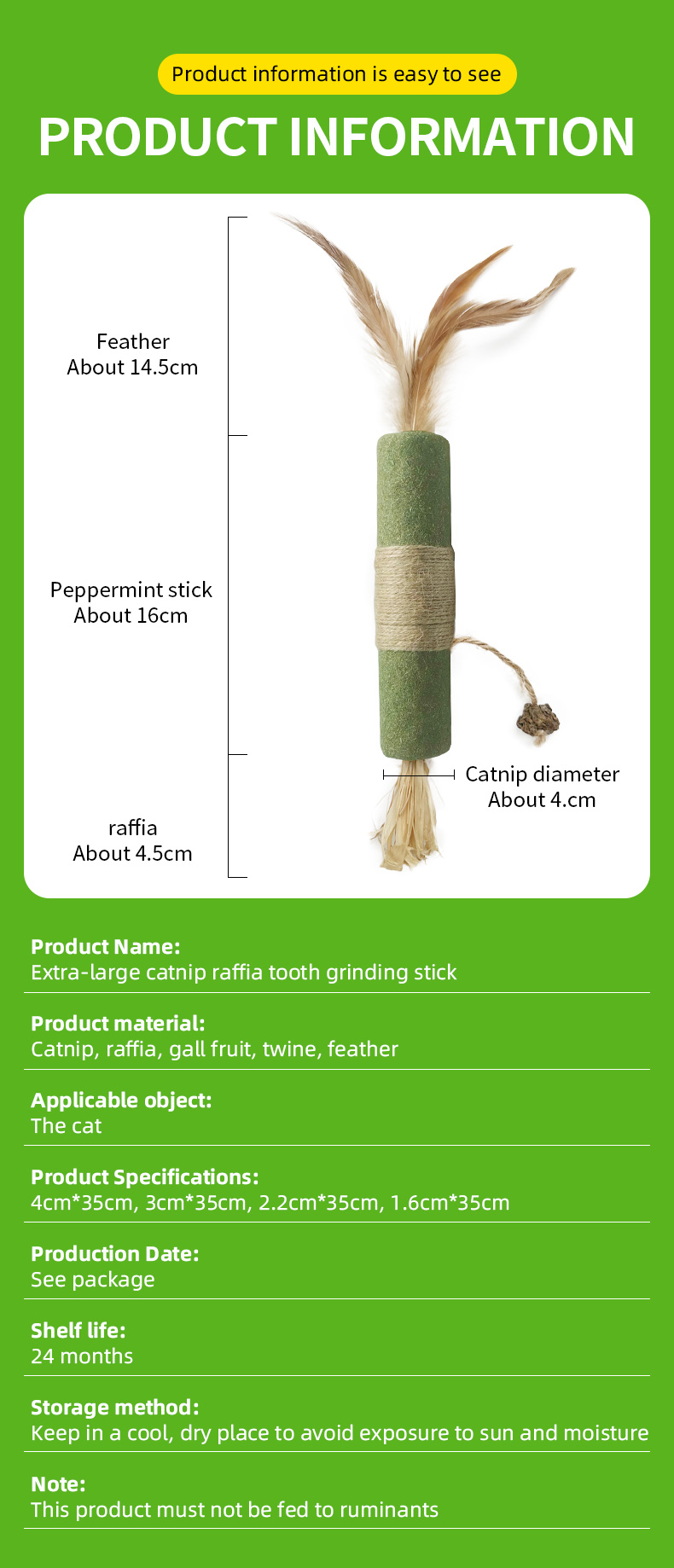 Product information is easy to see

PRODUCT INFORMATION

Feather
About 14.5cm

Peppermint stick
About 16cm

raffia
About 4.5cm

Catnip diameter
About 4.cm

Product Name:
Extra-large catnip raffia tooth grinding stick

Product material:
Catnip, raffia, gall fruit, twine, feather

Applicable object:
The cat

Product Specifications:
4cm*35cm, 3cm*35cm, 2.2cm*35cm, 1.6cm*35cm

Production Date:
See package

Shelf life:
24 months

Storage method:
Keep in a cool, dry place to avoid exposure to sun and moisture

Note:
This product must not be fed to ruminants